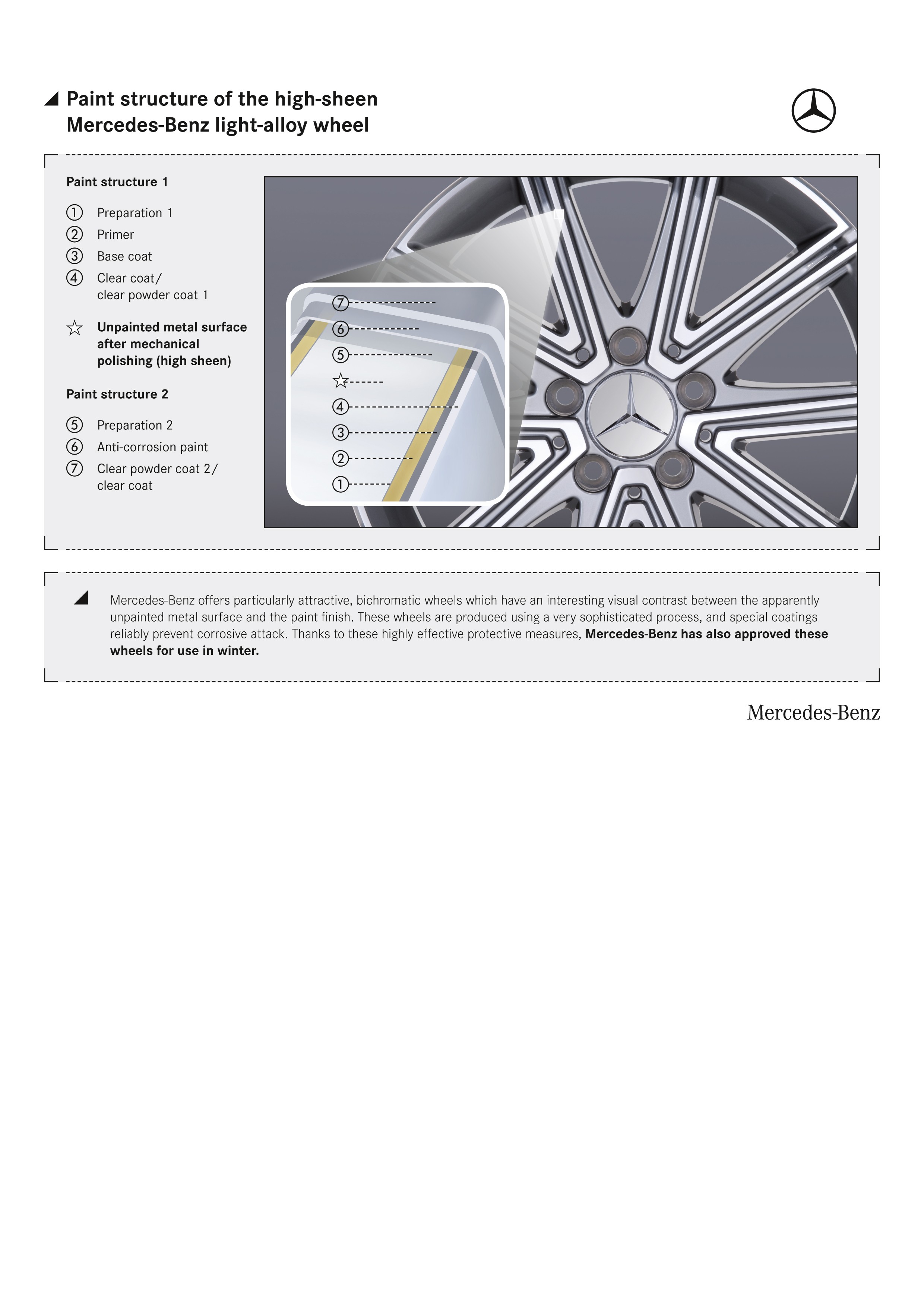 Paint structure of the high-sheen Mercedes-Benz light-alloy wheel

Paint structure 1

① Preparation 1
② Primer
③ Base coat
④ Clear coat/ clear powder coat 1

☆ Unpainted metal surface after mechanical polishing (high sheen)

Paint structure 2

⑤ Preparation 2
⑥ Anti-corrosion paint
⑦ Clear powder coat 2/ clear coat

⑦
⑥
⑤
☆
④
③
②
①

Mercedes-Benz offers particularly attractive, bichromatic wheels which have an interesting visual contrast between the apparently unpainted metal surface and the paint finish. These wheels are produced using a very sophisticated process, and special coatings reliably prevent corrosive attack. Thanks to these highly effective protective measures, Mercedes-Benz has also approved these wheels for use in winter.

Mercedes-Benz